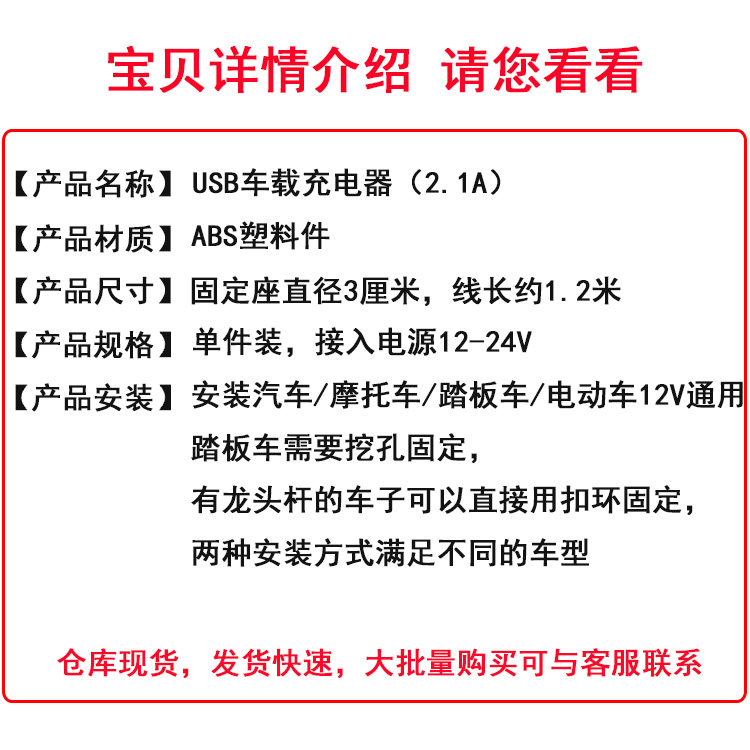 宝贝详情介绍 请您看看

【产品名称】USB车载充电器（2.1A）

【产品材质】ABS塑料件

【产品尺寸】固定座直径3厘米，线长约1.2米

【产品规格】单件装，接入电源12-24V

【产品安装】安装汽车/摩托车/踏板车/电动车12V通用
踏板车需要挖孔固定，
有龙头杆的车子可以直接用扣环固定，
两种安装方式满足不同的车型

仓库现货，发货快速，大批量购买可与客服联系